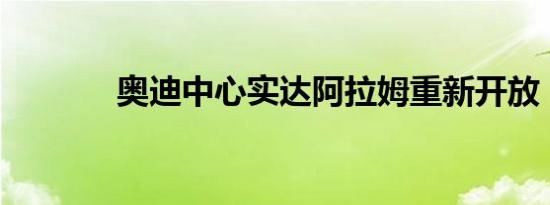 奥迪中心实达阿拉姆重新开放